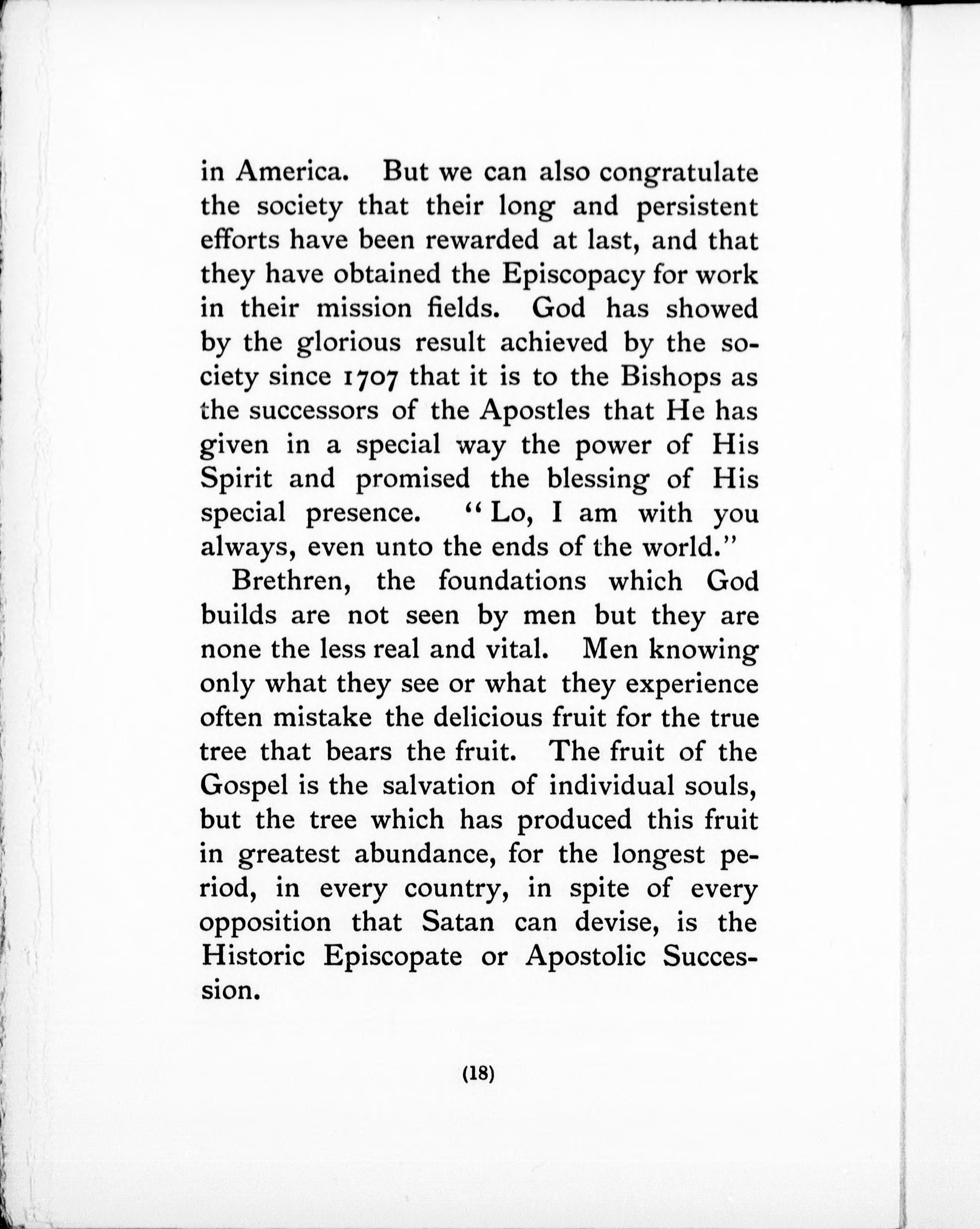 in America. But we can also congratulate the society that their long and persistent efforts have been rewarded at last, and that they have obtained the Episcopacy for work in their mission fields. God has showed by the glorious result achieved by the society since 1707 that it is to the Bishops as the successors of the Apostles that He has given in a special way the power of His Spirit and promised the blessing of His special presence. "Lo, I am with you always, even unto the ends of the world."

Brethren, the foundations which God builds are not seen by men but they are none the less real and vital. Men knowing only what they see or what they experience often mistake the delicious fruit for the true tree that bears the fruit. The fruit of the Gospel is the salvation of individual souls, but the tree which has produced this fruit in greatest abundance, for the longest period, in every country, in spite of every opposition that Satan can devise, is the Historic Episcopate or Apostolic Succession.

(18)